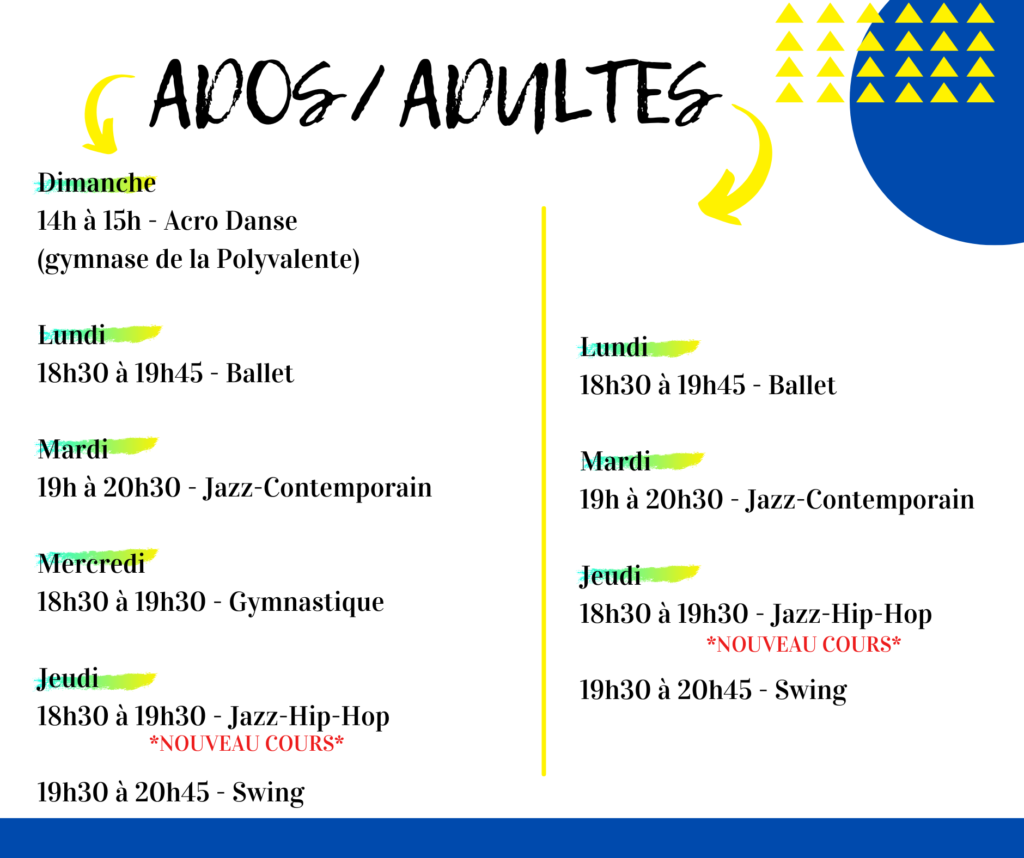 ADOS / ADULTES

Dimanche
14h à 15h - Acro Danse
(gymnase de la Polyvalente)

Lundi
18h30 à 19h45 - Ballet

Mardi
19h à 20h30 - Jazz-Contemporain

Mercredi
18h30 à 19h30 - Gymnastique

Jeudi
18h30 à 19h30 - Jazz-Hip-Hop
*NOUVEAU COURS*

19h30 à 20h45 - Swing

Lundi
18h30 à 19h45 - Ballet

Mardi
19h à 20h30 - Jazz-Contemporain

Jeudi
18h30 à 19h30 - Jazz-Hip-Hop
*NOUVEAU COURS*

19h30 à 20h45 - Swing